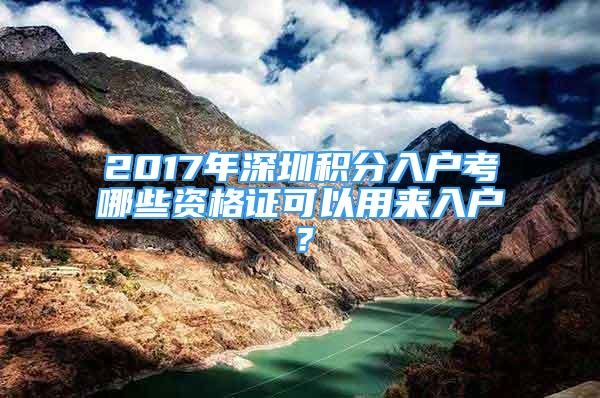 2017年深圳积分入户考哪些资格证可以用来入户？